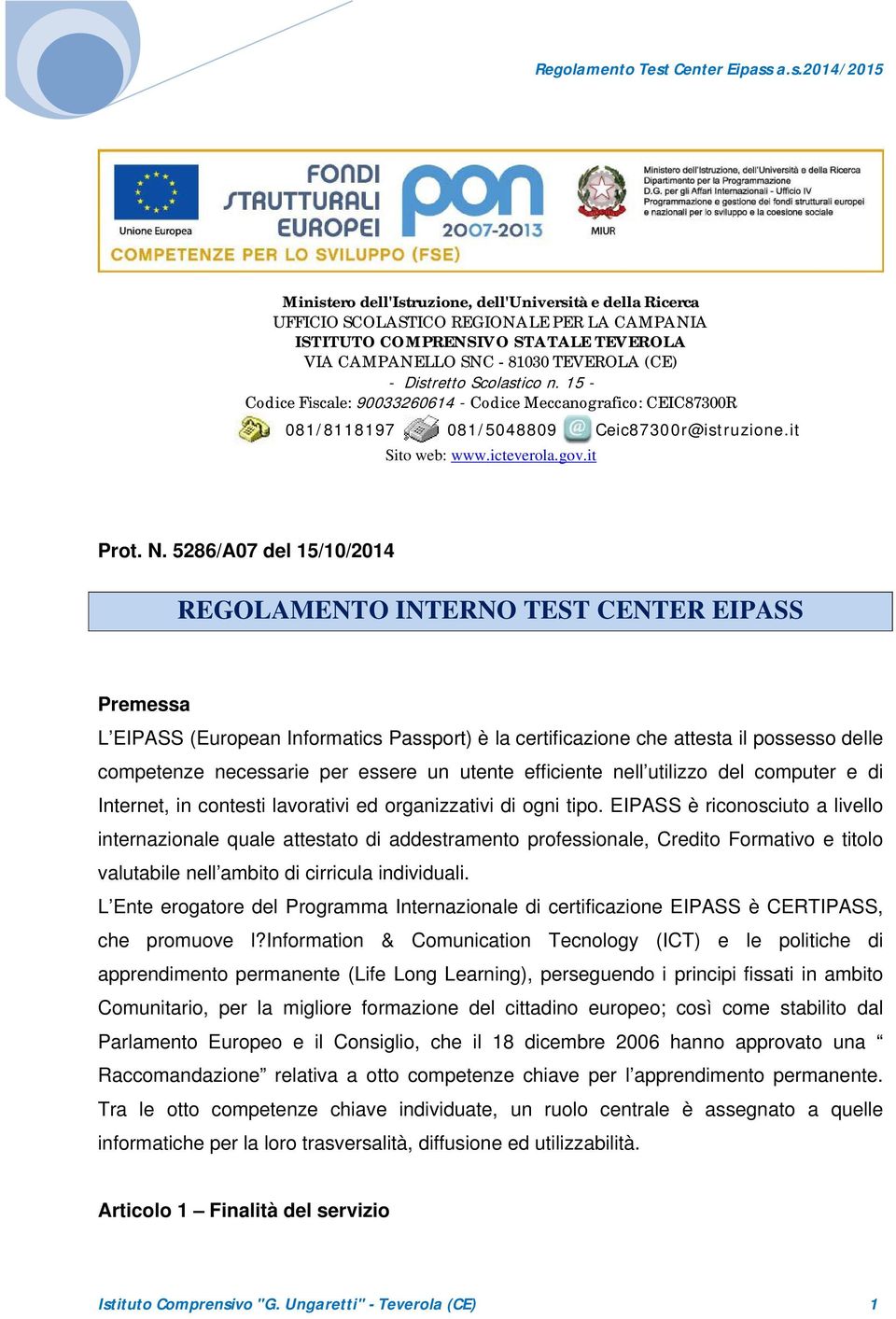 Regolamento Test Center Eipass a.s.2014/2015

Unione Europea

FONDI STRUTTURALI EUROPEI

pon 2007-2013

MIUR

Ministero dell'Istruzione, dell'Università e della Ricerca
Dipartimento per la Programmazione
D.G. per gli Affari Internazionali - Ufficio IV
Programmazione e gestione dei fondi strutturali europei e nazionali per lo sviluppo e la coesione sociale

COMPETENZE PER LO SVILUPPO (FSE)

Ministero dell'Istruzione, dell'Università e della Ricerca
UFFICIO SCOLASTICO REGIONALE PER LA CAMPANIA
ISTITUTO COMPRENSIVO STATALE TEVEROLA
VIA CAMPANELLO SNC - 81030 TEVEROLA (CE)
- Distretto Scolastico n. 15 -
Codice Fiscale: 90033260614 - Codice Meccanografico: CEIC87300R
081/8118197 081/5048809 Ceic87300r@istruzione.it
Sito web: www.icteverola.gov.it

Prot. N. 5286/A07 del 15/10/2014

REGOLAMENTO INTERNO TEST CENTER EIPASS

Premessa
L'EIPASS (European Informatics Passport) è la certificazione che attesta il possesso delle competenze necessarie per essere un utente efficiente nell'utilizzo del computer e di Internet, in contesti lavorativi ed organizzativi di ogni tipo. EIPASS è riconosciuto a livello internazionale quale attestato di addestramento professionale, Credito Formativo e titolo valutabile nell'ambito di cirricula individuali.
L'Ente erogatore del Programma Internazionale di certificazione EIPASS è CERTIPASS, che promuove l?Information & Comunication Tecnology (ICT) e le politiche di apprendimento permanente (Life Long Learning), perseguendo i principi fissati in ambito Comunitario, per la migliore formazione del cittadino europeo; così come stabilito dal Parlamento Europeo e il Consiglio, che il 18 dicembre 2006 hanno approvato una " Raccomandazione" relativa a otto competenze chiave per l'apprendimento permanente. Tra le otto competenze chiave individuate, un ruolo centrale è assegnato a quelle informatiche per la loro trasversalità, diffusione ed utilizzabilità.

Articolo 1 – Finalità del servizio

Istituto Comprensivo "G. Ungaretti" - Teverola (CE) 1